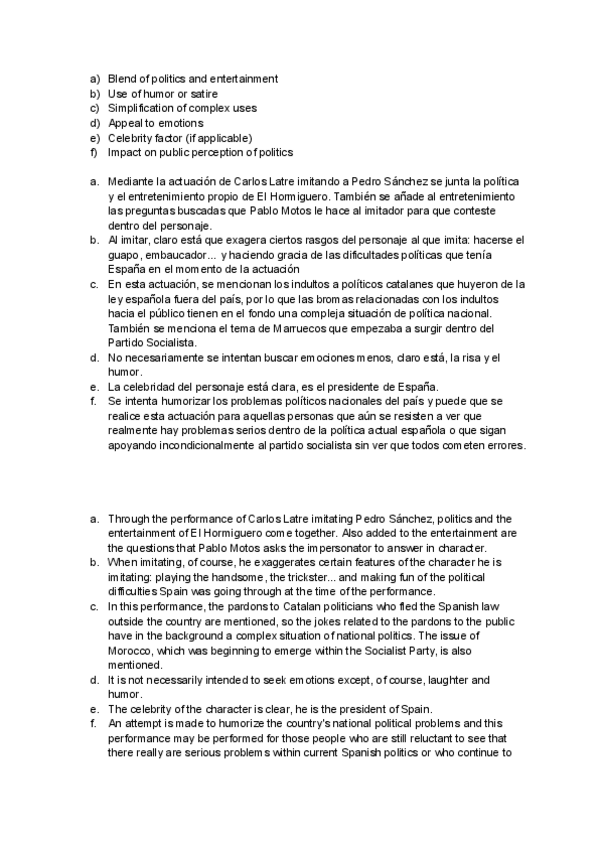 a) Blend of politics and entertainment
b) Use of humor or satire
c) Simplification of complex uses
d) Appeal to emotions
e) Celebrity factor (if applicable)
f) Impact on public perception of politics

a. Mediante la actuación de Carlos Latre imitando a Pedro Sánchez se junta la política y el entretenimiento propio de El Hormiguero. También se añade al entretenimiento las preguntas buscadas que Pablo Motos le hace al imitador para que conteste dentro del personaje.
b. Al imitar, claro está que exagera ciertos rasgos del personaje al que imita: hacerse el guapo, embaucador... y haciendo gracia de las dificultades políticas que tenía España en el momento de la actuación
c. En esta actuación, se mencionan los indultos a políticos catalanes que huyeron de la ley española fuera del país, por lo que las bromas relacionadas con los indultos hacia el público tienen en el fondo una compleja situación de política nacional. También se menciona el tema de Marruecos que empezaba a surgir dentro del Partido Socialista.
d. No necesariamente se intentan buscar emociones menos, claro está, la risa y el humor.
e. La celebridad del personaje está clara, es el presidente de España.
f. Se intenta humorizar los problemas políticos nacionales del país y puede que se realice esta actuación para aquellas personas que aún se resisten a ver que realmente hay problemas serios dentro de la política actual española o que sigan apoyando incondicionalmente al partido socialista sin ver que todos cometen errores.

a. Through the performance of Carlos Latre imitating Pedro Sánchez, politics and the entertainment of El Hormiguero come together. Also added to the entertainment are the questions that Pablo Motos asks the impersonator to answer in character.
b. When imitating, of course, he exaggerates certain features of the character he is imitating: playing the handsome, the trickster... and making fun of the political difficulties Spain was going through at the time of the performance.
c. In this performance, the pardons to Catalan politicians who fled the Spanish law outside the country are mentioned, so the jokes related to the pardons to the public have in the background a complex situation of national politics. The issue of Morocco, which was beginning to emerge within the Socialist Party, is also mentioned.
d. It is not necessarily intended to seek emotions except, of course, laughter and humor.
e. The celebrity of the character is clear, he is the president of Spain.
f. An attempt is made to humorize the country's national political problems and this performance may be performed for those people who are still reluctant to see that there really are serious problems within current Spanish politics or who continue to